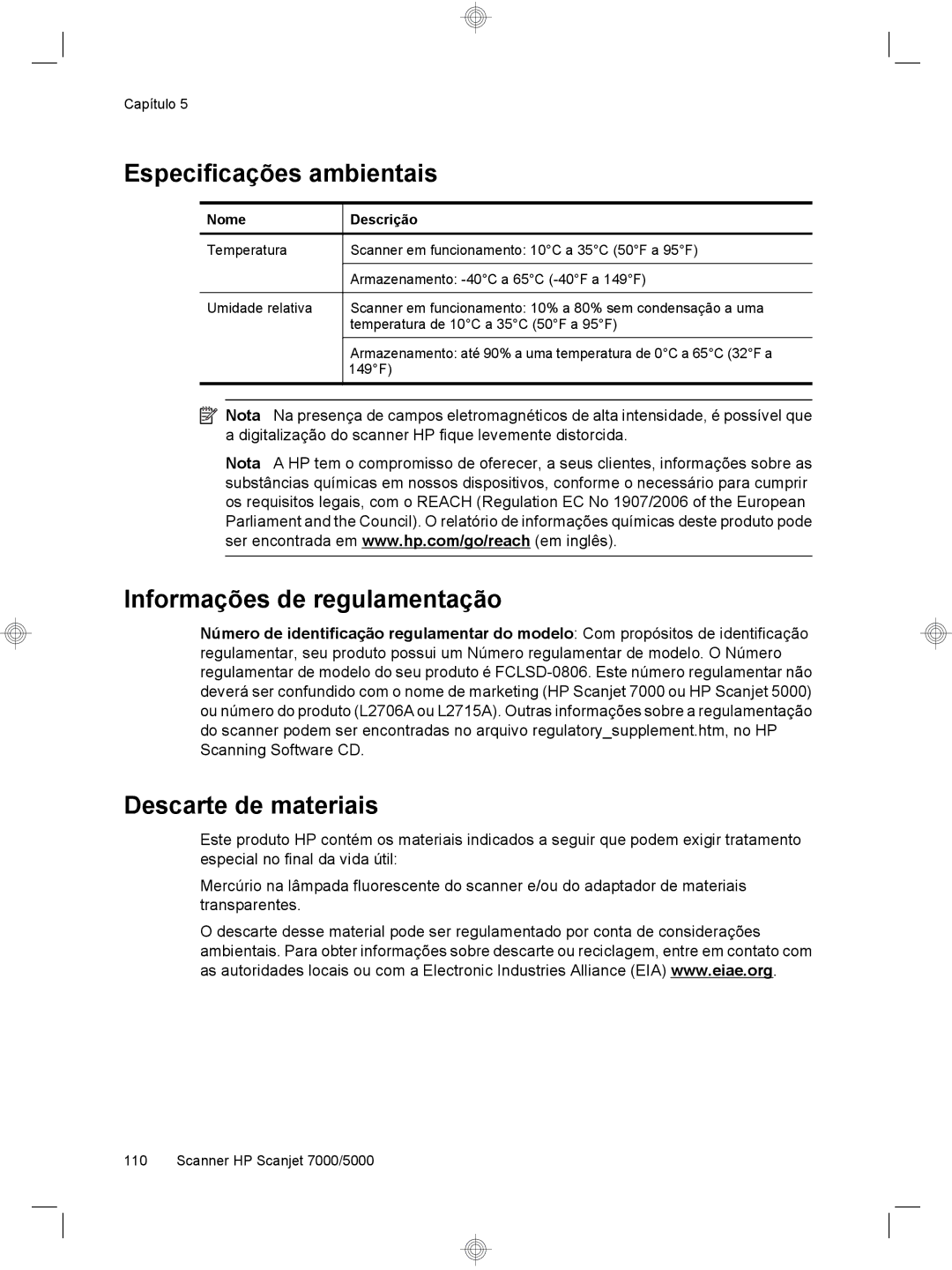 Capítulo 5

Especificações ambientais

| Nome | Descrição |
|---|---|
| Temperatura | Scanner em funcionamento: 10°C a 35°C (50°F a 95°F) |
| | Armazenamento: -40°C a 65°C (-40°F a 149°F) |
| Umidade relativa | Scanner em funcionamento: 10% a 80% sem condensação a uma temperatura de 10°C a 35°C (50°F a 95°F) |
| | Armazenamento: até 90% a uma temperatura de 0°C a 65°C (32°F a 149°F) |

Nota Na presença de campos eletromagnéticos de alta intensidade, é possível que a digitalização do scanner HP fique levemente distorcida.

Nota A HP tem o compromisso de oferecer, a seus clientes, informações sobre as substâncias químicas em nossos dispositivos, conforme o necessário para cumprir os requisitos legais, com o REACH (Regulation EC No 1907/2006 of the European Parliament and the Council). O relatório de informações químicas deste produto pode ser encontrada em www.hp.com/go/reach (em inglês).

Informações de regulamentação

Número de identificação regulamentar do modelo: Com propósitos de identificação regulamentar, seu produto possui um Número regulamentar de modelo. O Número regulamentar de modelo do seu produto é FCLSD-0806. Este número regulamentar não deverá ser confundido com o nome de marketing (HP Scanjet 7000 ou HP Scanjet 5000) ou número do produto (L2706A ou L2715A). Outras informações sobre a regulamentação do scanner podem ser encontradas no arquivo regulatory_supplement.htm, no HP Scanning Software CD.

Descarte de materiais

Este produto HP contém os materiais indicados a seguir que podem exigir tratamento especial no final da vida útil:

Mercúrio na lâmpada fluorescente do scanner e/ou do adaptador de materiais transparentes.

O descarte desse material pode ser regulamentado por conta de considerações ambientais. Para obter informações sobre descarte ou reciclagem, entre em contato com as autoridades locais ou com a Electronic Industries Alliance (EIA) www.eiae.org.

110 Scanner HP Scanjet 7000/5000